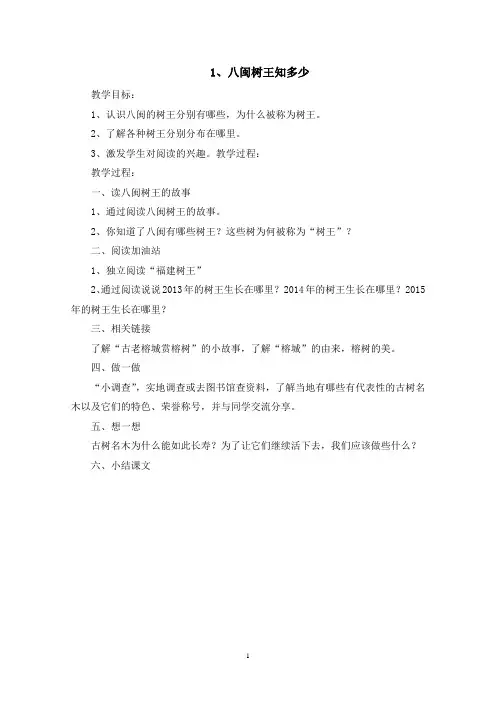 1、八闽树王知多少

教学目标：

1、认识八闽的树王分别有哪些，为什么被称为树王。

2、了解各种树王分别分布在哪里。

3、激发学生对阅读的兴趣。教学过程：

教学过程：

一、读八闽树王的故事

1、通过阅读八闽树王的故事。

2、你知道了八闽有哪些树王？这些树为何被称为“树王”？

二、阅读加油站

1、独立阅读“福建树王”

2、通过阅读说说2013年的树王生长在哪里？2014年的树王生长在哪里？2015年的树王生长在哪里？

三、相关链接

了解“古老榕城赏榕树”的小故事，了解“榕城”的由来，榕树的美。

四、做一做

“小调查”，实地调查或去图书馆查资料，了解当地有哪些有代表性的古树名木以及它们的特色、荣誉称号，并与同学交流分享。

五、想一想

古树名木为什么能如此长寿？为了让它们继续活下去，我们应该做些什么？

六、小结课文

1